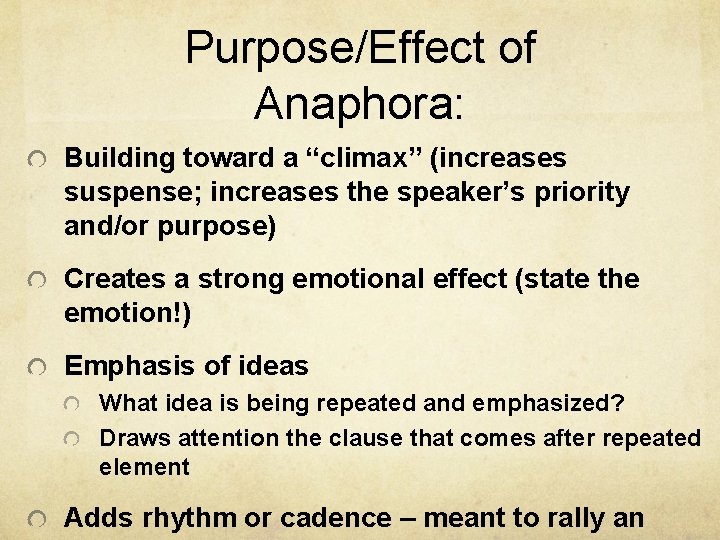 Purpose/Effect of Anaphora:

Building toward a “climax” (increases suspense; increases the speaker’s priority and/or purpose)

Creates a strong emotional effect (state the emotion!)

Emphasis of ideas

What idea is being repeated and emphasized?

Draws attention the clause that comes after repeated element

Adds rhythm or cadence – meant to rally an